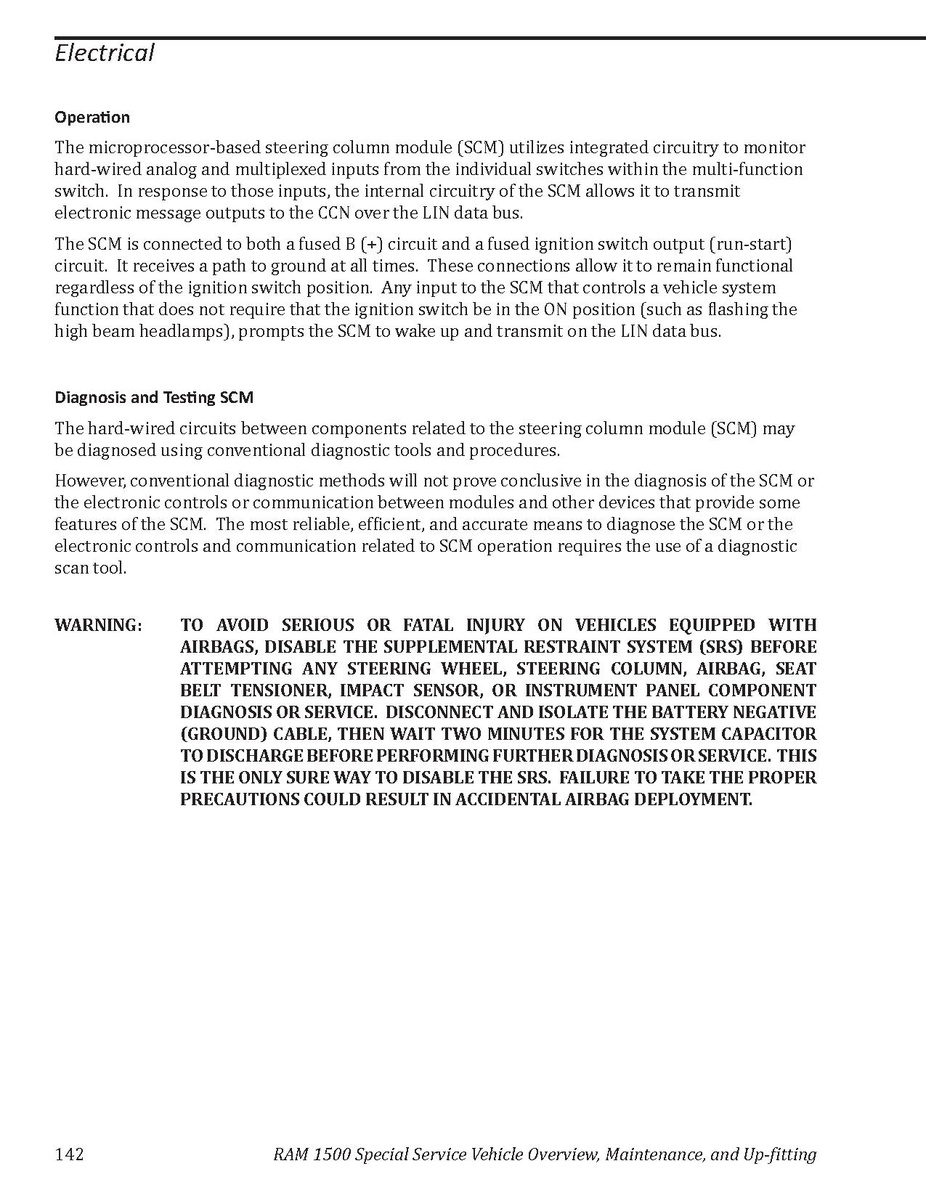 Electrical

Operation

The microprocessor-based steering column module (SCM) utilizes integrated circuitry to monitor hard-wired analog and multiplexed inputs from the individual switches within the multi-function switch. In response to those inputs, the internal circuitry of the SCM allows it to transmit electronic message outputs to the CCN over the LIN data bus.

The SCM is connected to both a fused B (+) circuit and a fused ignition switch output (run-start) circuit. It receives a path to ground at all times. These connections allow it to remain functional regardless of the ignition switch position. Any input to the SCM that controls a vehicle system function that does not require that the ignition switch be in the ON position (such as flashing the high beam headlamps), prompts the SCM to wake up and transmit on the LIN data bus.

Diagnosis and Testing SCM

The hard-wired circuits between components related to the steering column module (SCM) may be diagnosed using conventional diagnostic tools and procedures.

However, conventional diagnostic methods will not prove conclusive in the diagnosis of the SCM or the electronic controls or communication between modules and other devices that provide some features of the SCM. The most reliable, efficient, and accurate means to diagnose the SCM or the electronic controls and communication related to SCM operation requires the use of a diagnostic scan tool.

WARNING: TO AVOID SERIOUS OR FATAL INJURY ON VEHICLES EQUIPPED WITH AIRBAGS, DISABLE THE SUPPLEMENTAL RESTRAINT SYSTEM (SRS) BEFORE ATTEMPTING ANY STEERING WHEEL, STEERING COLUMN, AIRBAG, SEAT BELT TENSIONER, IMPACT SENSOR, OR INSTRUMENT PANEL COMPONENT DIAGNOSIS OR SERVICE. DISCONNECT AND ISOLATE THE BATTERY NEGATIVE (GROUND) CABLE, THEN WAIT TWO MINUTES FOR THE SYSTEM CAPACITOR TO DISCHARGE BEFORE PERFORMING FURTHER DIAGNOSIS OR SERVICE. THIS IS THE ONLY SURE WAY TO DISABLE THE SRS. FAILURE TO TAKE THE PROPER PRECAUTIONS COULD RESULT IN ACCIDENTAL AIRBAG DEPLOYMENT.

142 RAM 1500 Special Service Vehicle Overview, Maintenance, and Up-fitting